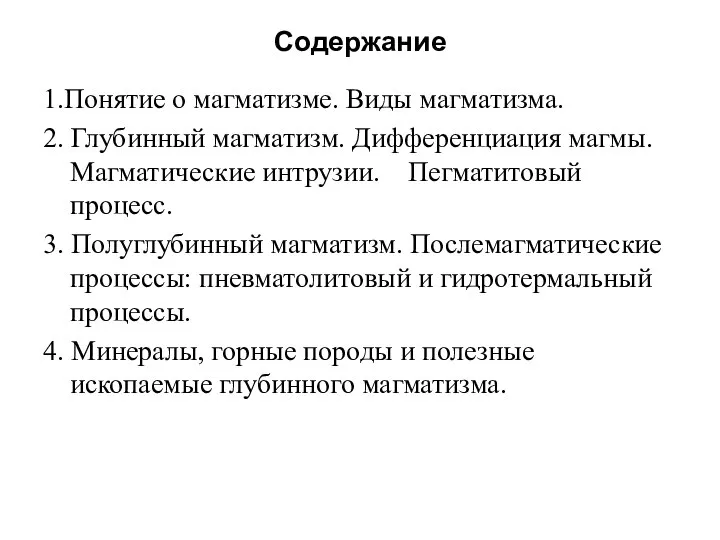 Содержание

1.Понятие о магматизме. Виды магматизма.

2. Глубинный магматизм. Дифференциация магмы. Магматические интрузии. Пегматитовый процесс.

3. Полуглубинный магматизм. Послемагматические процессы: пневматолитовый и гидротермальный процессы.

4. Минералы, горные породы и полезные ископаемые глубинного магматизма.